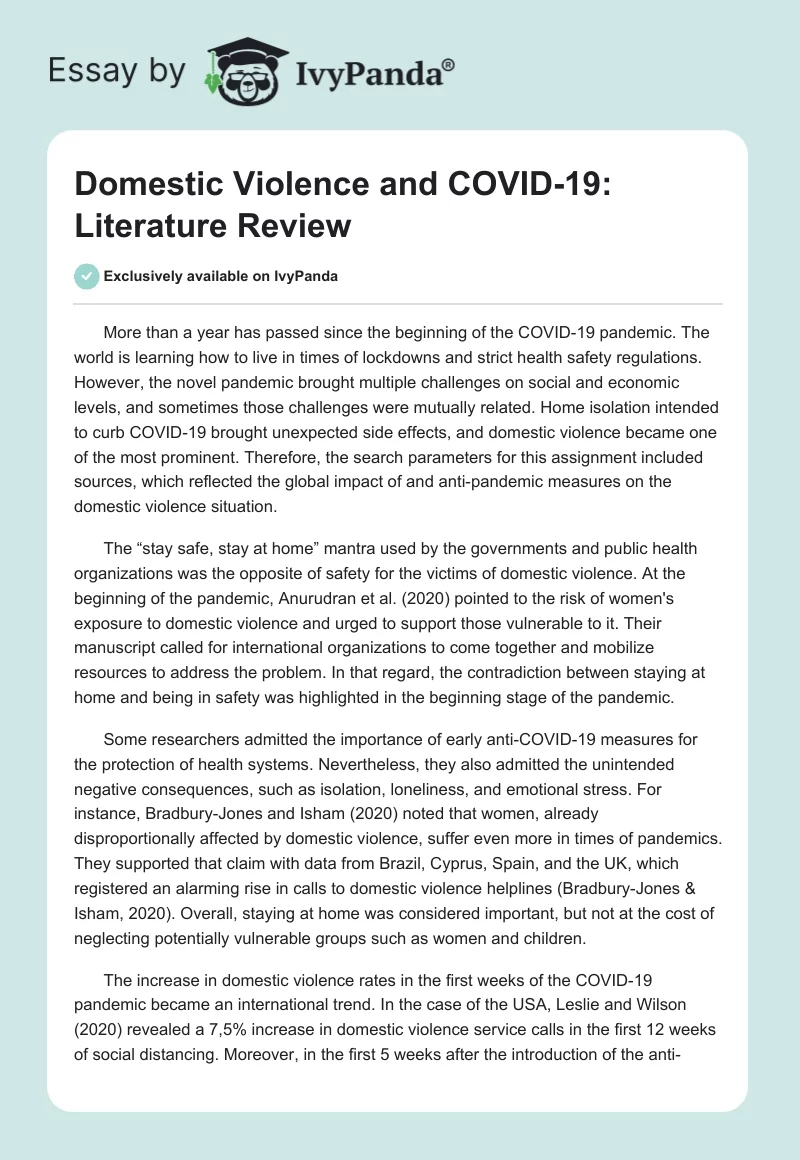 Essay by IvyPanda®

Domestic Violence and COVID-19: Literature Review

Exclusively available on IvyPanda

More than a year has passed since the beginning of the COVID-19 pandemic. The world is learning how to live in times of lockdowns and strict health safety regulations. However, the novel pandemic brought multiple challenges on social and economic levels, and sometimes those challenges were mutually related. Home isolation intended to curb COVID-19 brought unexpected side effects, and domestic violence became one of the most prominent. Therefore, the search parameters for this assignment included sources, which reflected the global impact of and anti-pandemic measures on the domestic violence situation.

The “stay safe, stay at home” mantra used by the governments and public health organizations was the opposite of safety for the victims of domestic violence. At the beginning of the pandemic, Anurudran et al. (2020) pointed to the risk of women's exposure to domestic violence and urged to support those vulnerable to it. Their manuscript called for international organizations to come together and mobilize resources to address the problem. In that regard, the contradiction between staying at home and being in safety was highlighted in the beginning stage of the pandemic.

Some researchers admitted the importance of early anti-COVID-19 measures for the protection of health systems. Nevertheless, they also admitted the unintended negative consequences, such as isolation, loneliness, and emotional stress. For instance, Bradbury-Jones and Isham (2020) noted that women, already disproportionally affected by domestic violence, suffer even more in times of pandemics. They supported that claim with data from Brazil, Cyprus, Spain, and the UK, which registered an alarming rise in calls to domestic violence helplines (Bradbury-Jones & Isham, 2020). Overall, staying at home was considered important, but not at the cost of neglecting potentially vulnerable groups such as women and children.

The increase in domestic violence rates in the first weeks of the COVID-19 pandemic became an international trend. In the case of the USA, Leslie and Wilson (2020) revealed a 7,5% increase in domestic violence service calls in the first 12 weeks of social distancing. Moreover, in the first 5 weeks after the introduction of the anti-